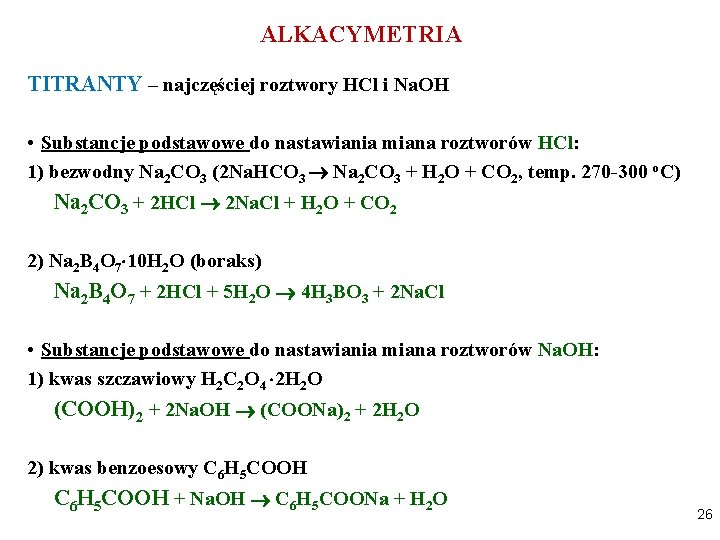 ALKACYMETRIA

TITRANTY – najczęściej roztwory HCl i NaOH

• Substancje podstawowe do nastawiania miana roztworów HCl:
1) bezwodny $Na_2CO_3$ ($2NaHCO_3 \rightarrow Na_2CO_3 + H_2O + CO_2$, temp. 270-300 $^oC$)
$Na_2CO_3 + 2HCl \rightarrow 2NaCl + H_2O + CO_2$

2) $Na_2B_4O_7 \cdot 10H_2O$ (boraks)
$Na_2B_4O_7 + 2HCl + 5H_2O \rightarrow 4H_3BO_3 + 2NaCl$

• Substancje podstawowe do nastawiania miana roztworów NaOH:
1) kwas szczawiowy $H_2C_2O_4 \cdot 2H_2O$
$(COOH)_2 + 2NaOH \rightarrow (COONa)_2 + 2H_2O$

2) kwas benzoesowy $C_6H_5COOH$
$C_6H_5COOH + NaOH \rightarrow C_6H_5COONa + H_2O$

26